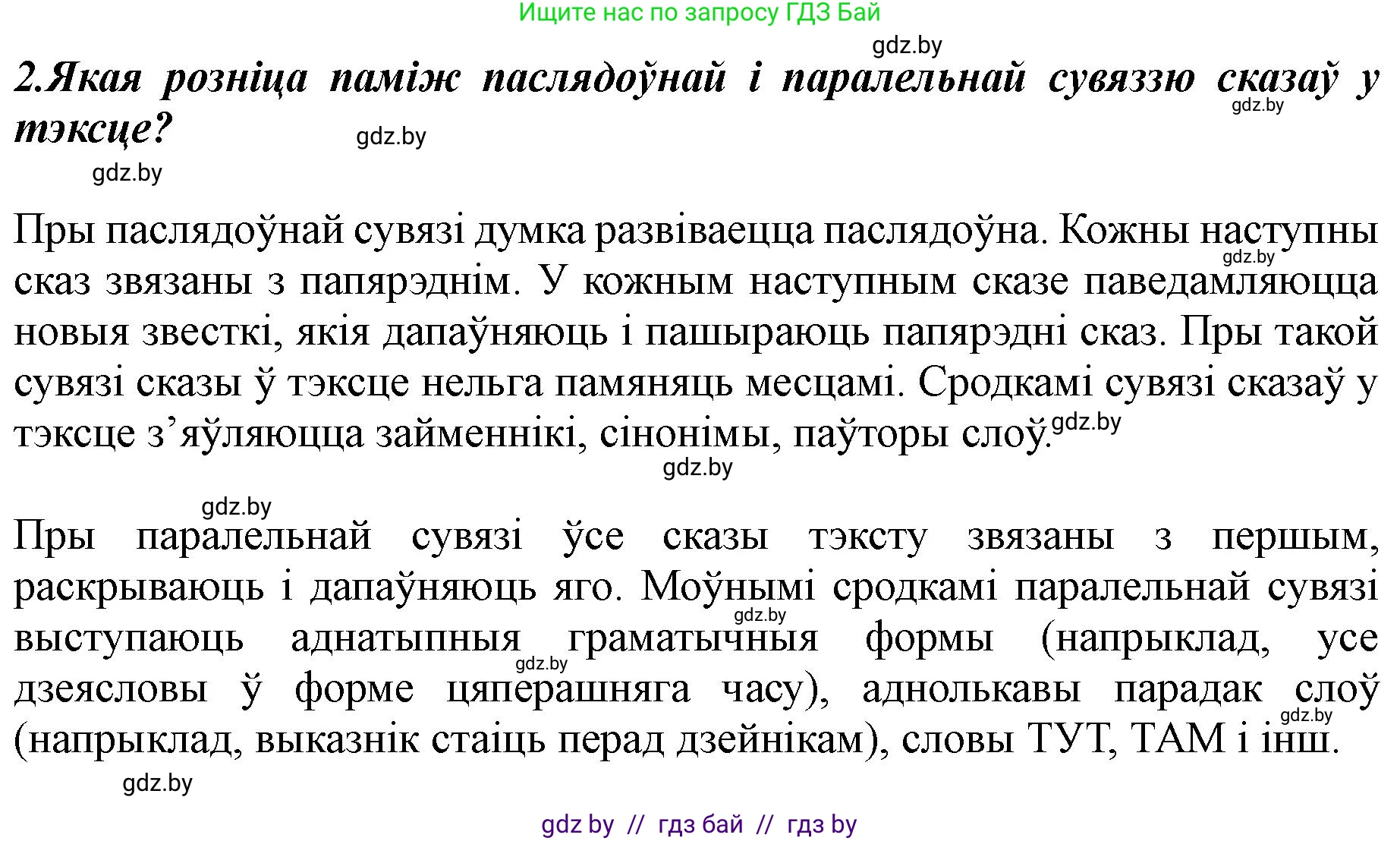 Ищите нас по запросу ГДЗ Бай

gdz.by

2.Якая розніца паміж паслядоўнай і паралельнай сувяззю сказаў у тэксце?

gdz.by gdz.by gdz.by

Пры паслядоўнай сувязі думка развіваецца паслядоўна. Кожны наступны сказ звязаны з папярэднім. У кожным наступным сказе паведамляюцца новыя звесткі, якія дапаўняюць і пашыраюць папярэдні сказ. Пры такой сувязі сказы ў тэксце нельга памяняць месцамі. Сродкамі сувязі сказаў у тэксце з’яўляюцца займеннікі, сінонімы, паўторы слоў.

gdz.by gdz.by gdz.by gdz.by

Пры паралельнай сувязі ўсе сказы тэксту звязаны з першым, раскрываюць і дапаўняюць яго. Моўнымі сродкамі паралельнай сувязі выступаюць аднатыпныя граматычныя формы (напрыклад, усе дзеясловы ў форме цяперашняга часу), аднолькавы парадак слоў (напрыклад, выказнік стаіць перад дзейнікам), словы ТУТ, ТАМ і інш.

gdz.by gdz.by gdz.by gdz.by

gdz by // гдз бай // гдз by